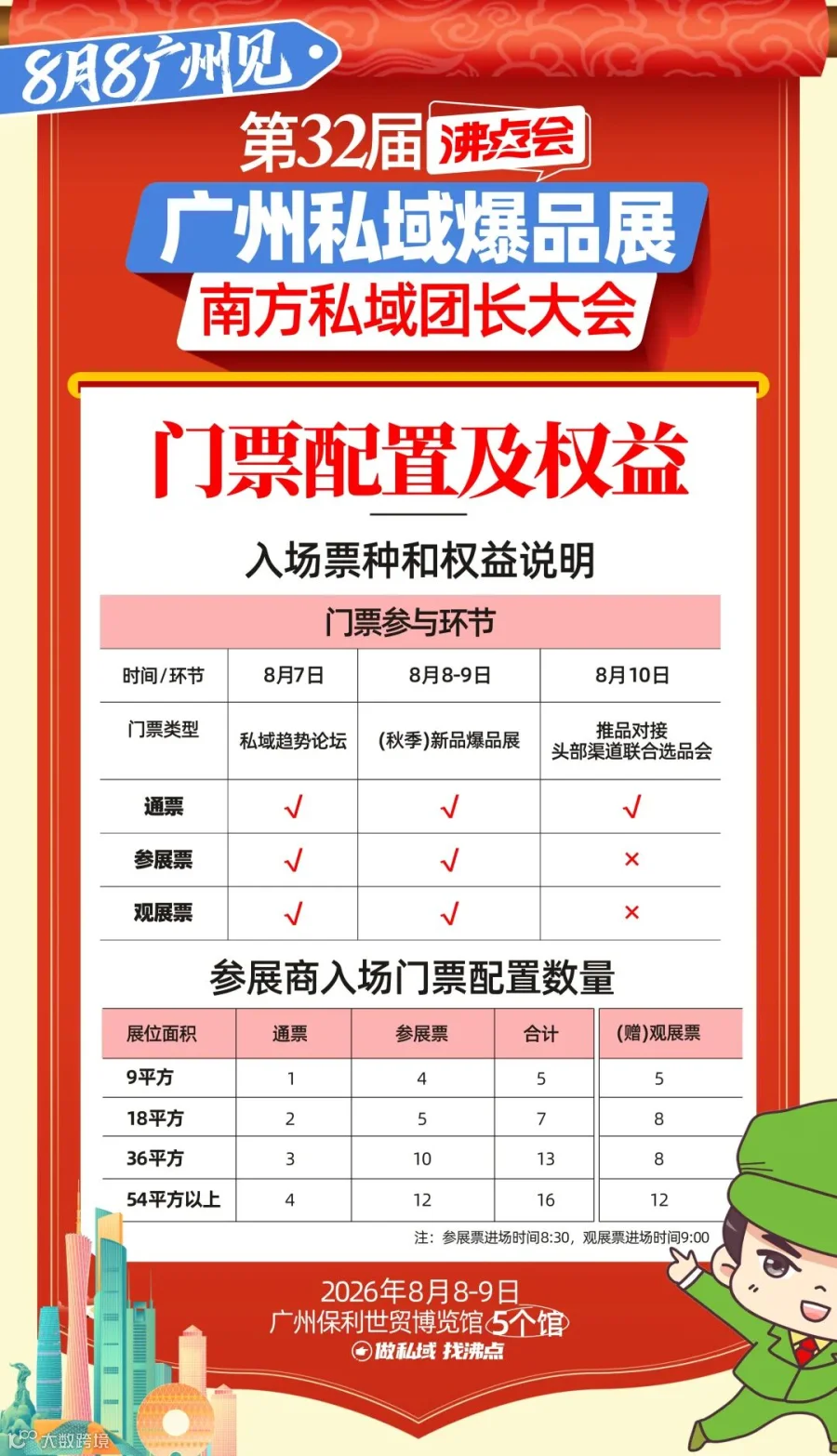 8月8广州见

第32届 沸点会

广州私域爆品展

南方私域团长大会

门票配置及权益

入场票种和权益说明

| 门票参与环节 | | | |
|---|---|---|---|
| 时间/环节 | 8月7日 | 8月8-9日 | 8月10日 |
| 门票类型 | 私域趋势论坛 | (秋季)新品爆品展 | 推品对接 头部渠道联合选品会 |
| 通票 | √ | √ | √ |
| 参展票 | √ | √ | × |
| 观展票 | √ | √ | × |

参展商入场门票配置数量

| 展位面积 | 通票 | 参展票 | 合计 | (赠)观展票 |
|---|---|---|---|---|
| 9平方 | 1 | 4 | 5 | 5 |
| 18平方 | 2 | 5 | 7 | 8 |
| 36平方 | 3 | 10 | 13 | 8 |
| 54平方以上 | 4 | 12 | 16 | 12 |

注：参展票进场时间8:30，观展票进场时间9:00

2026年8月8-9日
广州保利世贸博览馆 5个馆
做私域 找沸点

大数跨境